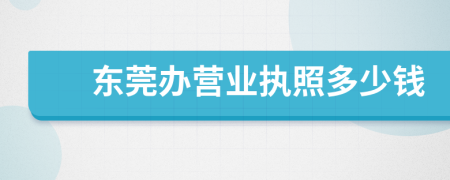 东莞办营业执照多少钱